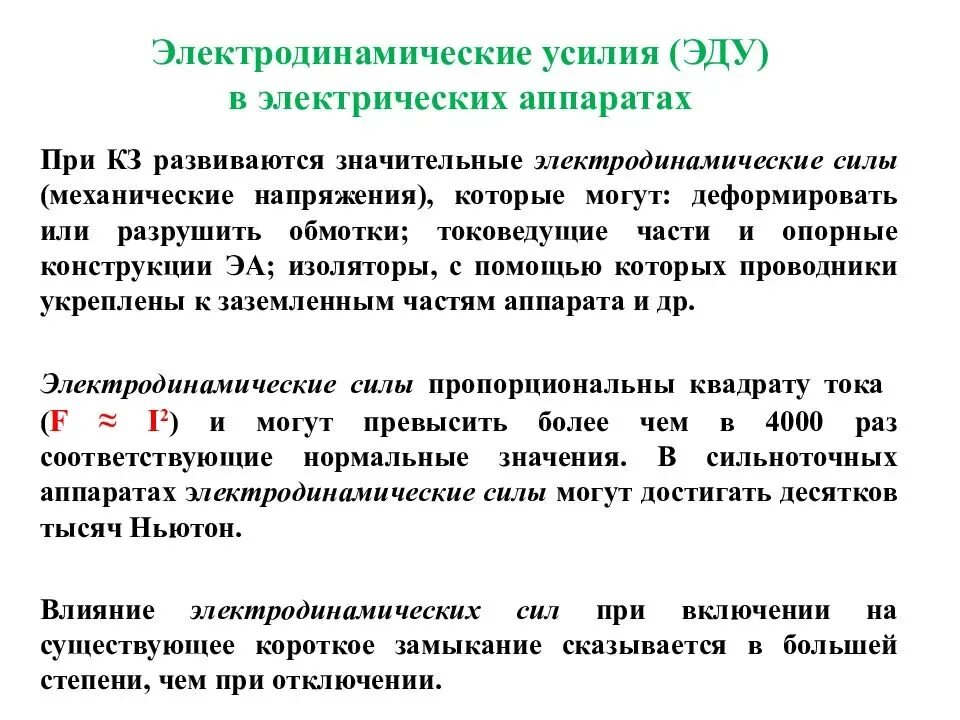 Электродинамические усилия (ЭДУ)
в электрических аппаратах

При КЗ развиваются значительные электродинамические силы (механические напряжения), которые могут: деформировать или разрушить обмотки; токоведущие части и опорные конструкции ЭА; изоляторы, с помощью которых проводники укреплены к заземленным частям аппарата и др.

Электродинамические силы пропорциональны квадрату тока ($F \approx I^2$) и могут превысить более чем в 4000 раз соответствующие нормальные значения. В сильноточных аппаратах электродинамические силы могут достигать десятков тысяч Ньютон.

Влияние электродинамических сил при включении на существующее короткое замыкание сказывается в большей степени, чем при отключении.